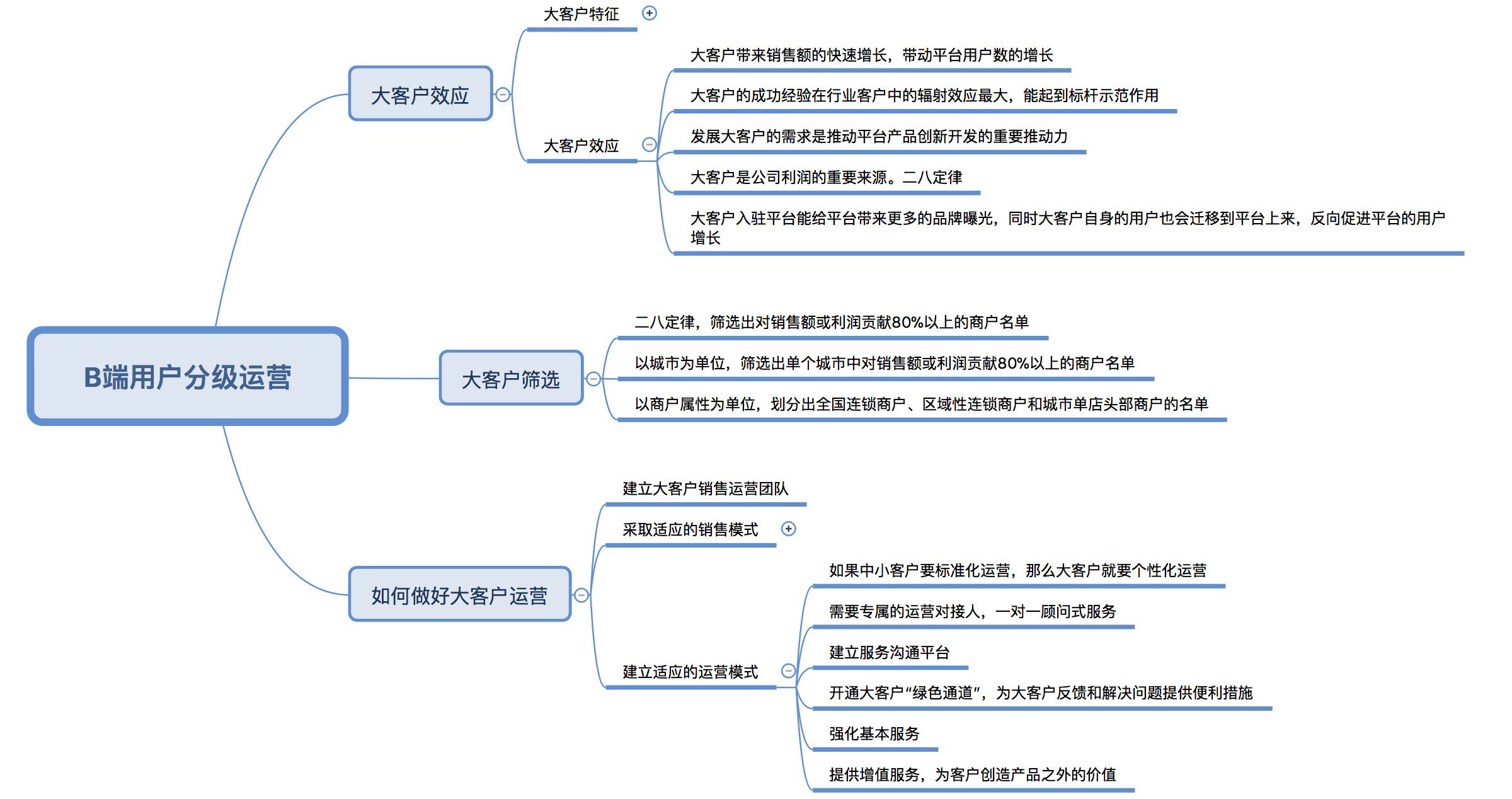 B端用户分级运营

大客户效应

大客户特征

大客户效应

大客户带来销售额的快速增长，带动平台用户数的增长

大客户的成功经验在行业客户中的辐射效应最大，能起到标杆示范作用

发展大客户的需求是推动平台产品创新开发的重要推动力

大客户是公司利润的重要来源。二八定律

大客户入驻平台能给平台带来更多的品牌曝光，同时大客户自身的用户也会迁移到平台上来，反向促进平台的用户增长

大客户筛选

二八定律，筛选出对销售额或利润贡献80%以上的商户名单

以城市为单位，筛选出单个城市中对销售额或利润贡献80%以上的商户名单

以商户属性为单位，划分出全国连锁商户、区域性连锁商户和城市单店头部商户的名单

如何做好大客户运营

建立大客户销售运营团队

采取适应的销售模式

建立适应的运营模式

如果中小客户要标准化运营，那么大客户就要个性化运营

需要专属的运营对接人，一对一顾问式服务

建立服务沟通平台

开通大客户“绿色通道”，为大客户反馈和解决问题提供便利措施

强化基本服务

提供增值服务，为客户创造产品之外的价值